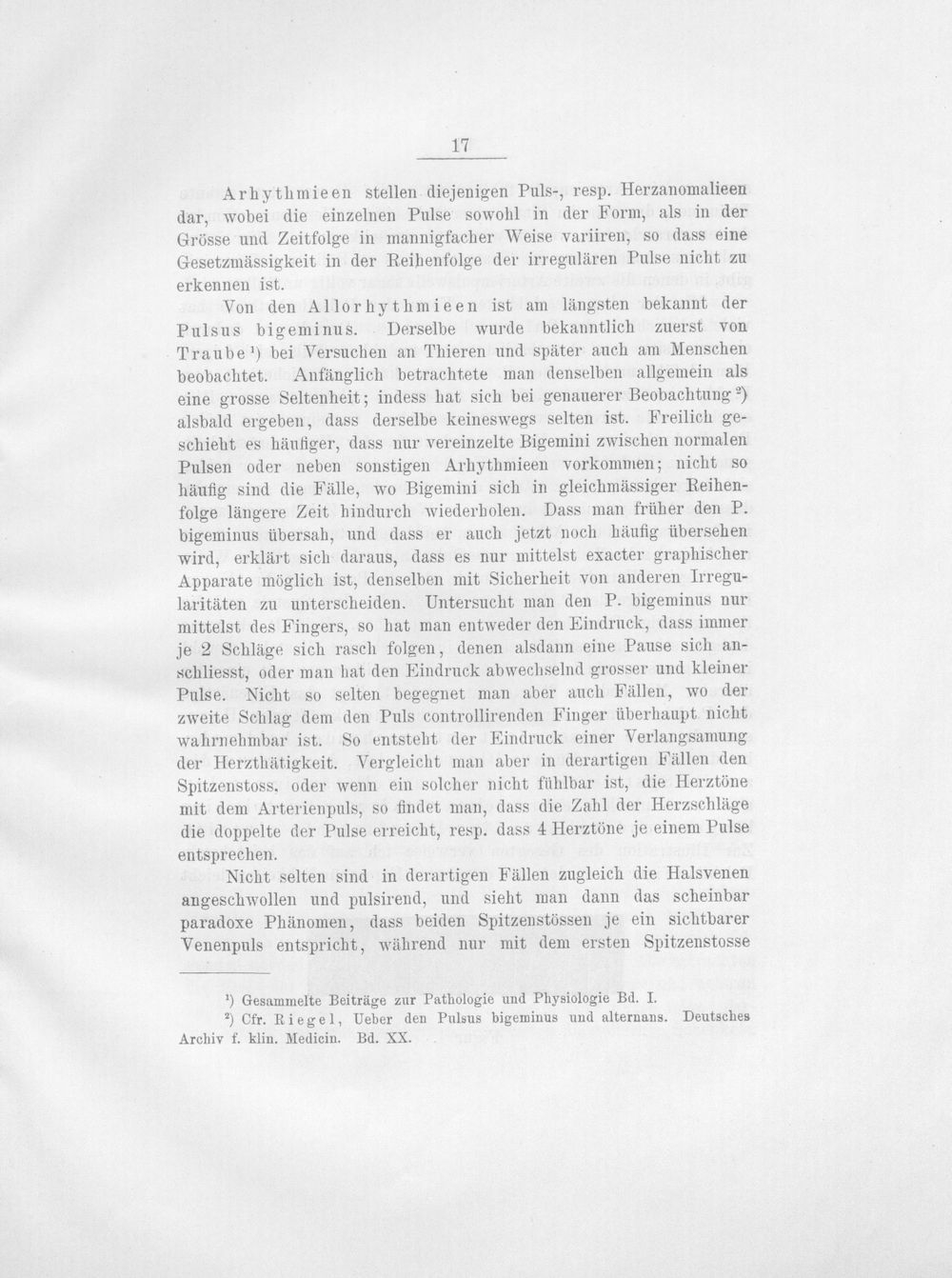 17

Arhythmieen stellen diejenigen Puls-, resp. Herzanomalieen dar, wobei die einzelnen Pulse sowohl in der Form, als in der Grösse und Zeitfolge in mannigfacher Weise variiren, so dass eine Gesetzmässigkeit in der Reihenfolge der irregulären Pulse nicht zu erkennen ist.

Von den Allorhythmieen ist am längsten bekannt der Pulsus bigeminus. Derselbe wurde bekanntlich zuerst von Traube$^{1}$) bei Versuchen an Thieren und später auch am Menschen beobachtet. Anfänglich betrachtete man denselben allgemein als eine grosse Seltenheit; indess hat sich bei genauerer Beobachtung$^{2}$) alsbald ergeben, dass derselbe keineswegs selten ist. Freilich geschieht es häufiger, dass nur vereinzelte Bigemini zwischen normalen Pulsen oder neben sonstigen Arhythmieen vorkommen; nicht so häufig sind die Fälle, wo Bigemini sich in gleichmässiger Reihenfolge längere Zeit hindurch wiederholen. Dass man früher den P. bigeminus übersah, und dass er auch jetzt noch häufig übersehen wird, erklärt sich daraus, dass es nur mittelst exacter graphischer Apparate möglich ist, denselben mit Sicherheit von anderen Irregularitäten zu unterscheiden. Untersucht man den P. bigeminus nur mittelst des Fingers, so hat man entweder den Eindruck, dass immer je 2 Schläge sich rasch folgen, denen alsdann eine Pause sich anschliesst, oder man hat den Eindruck abwechselnd grosser und kleiner Pulse. Nicht so selten begegnet man aber auch Fällen, wo der zweite Schlag dem den Puls controllirenden Finger überhaupt nicht wahrnehmbar ist. So entsteht der Eindruck einer Verlangsamung der Herzthätigkeit. Vergleicht man aber in derartigen Fällen den Spitzenstoss, oder wenn ein solcher nicht fühlbar ist, die Herztöne mit dem Arterienpuls, so findet man, dass die Zahl der Herzschläge die doppelte der Pulse erreicht, resp. dass 4 Herztöne je einem Pulse entsprechen.

Nicht selten sind in derartigen Fällen zugleich die Halsvenen angeschwollen und pulsirend, und sieht man dann das scheinbar paradoxe Phänomen, dass beiden Spitzenstössen je ein sichtbarer Venenpuls entspricht, während nur mit dem ersten Spitzenstosse

$^{1}$) Gesammelte Beiträge zur Pathologie und Physiologie Bd. I.
$^{2}$) Cfr. Riegel, Ueber den Pulsus bigeminus und alternans. Deutsches Archiv f. klin. Medicin. Bd. XX.